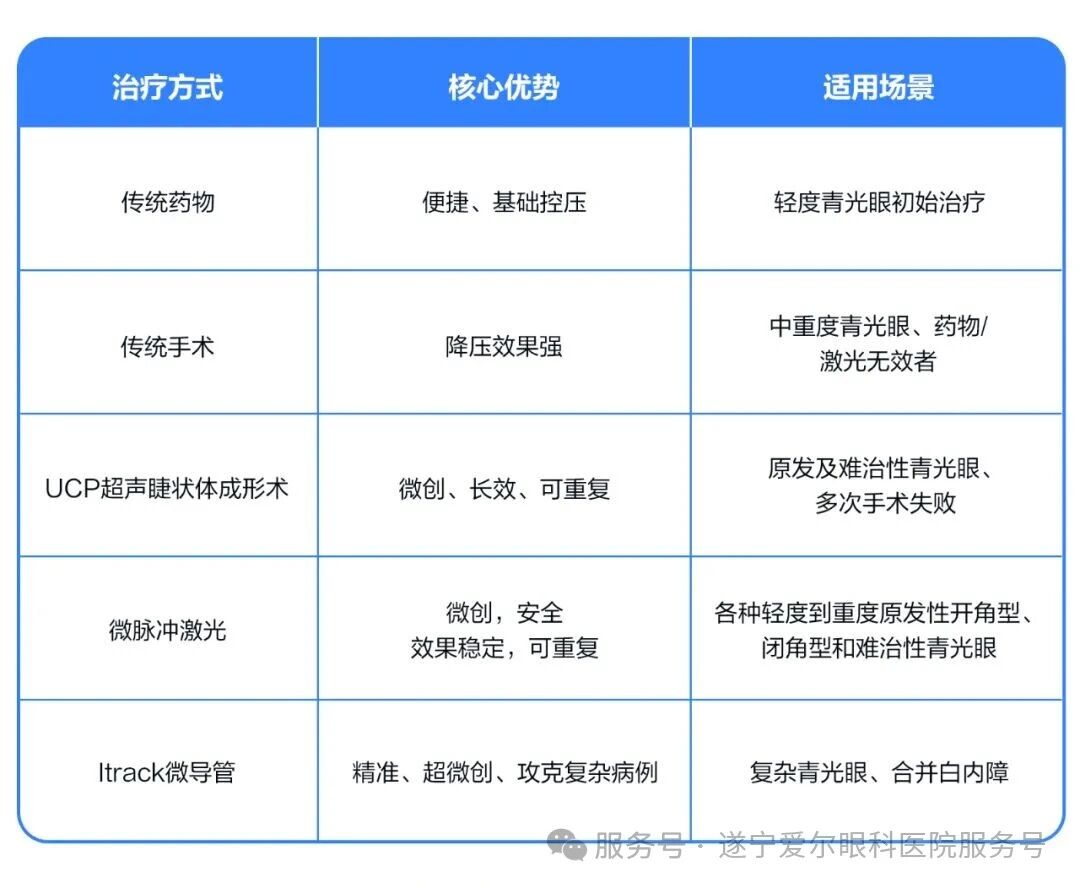 | 治疗方式 | 核心优势 | 适用场景 |
|---|---|---|
| 传统药物 | 便捷、基础控压 | 轻度青光眼初始治疗 |
| 传统手术 | 降压效果强 | 中重度青光眼、药物/激光无效者 |
| UCP超声睫状体成形术 | 微创、长效、可重复 | 原发及难治性青光眼、多次手术失败 |
| 微脉冲激光 | 微创，安全 效果稳定，可重复 | 各种轻度到重度原发性开角型、闭角型和难治性青光眼 |
| Itrack微导管 | 精准、超微创、攻克复杂病例 | 复杂青光眼、合并白内障 |

服务号 · 遂宁爱尔眼科医院服务号